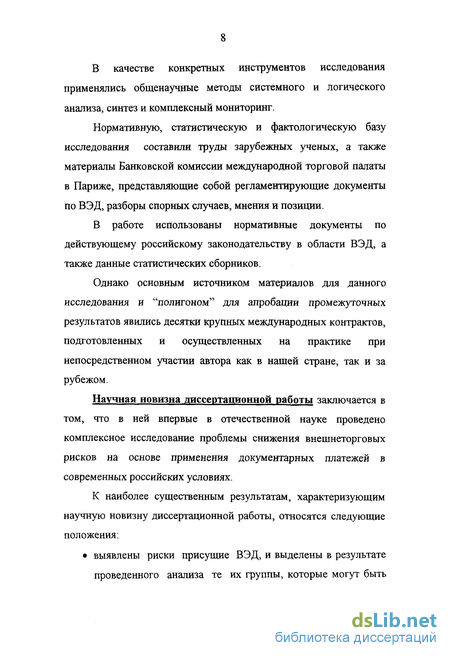 8

В качестве конкретных инструментов исследования применялись общенаучные методы системного и логического анализа, синтез и комплексный мониторинг.

Нормативную, статистическую и фактологическую базу исследования составили труды зарубежных ученых, а также материалы Банковской комиссии международной торговой палаты в Париже, представляющие собой регламентирующие документы по ВЭД, разборы спорных случаев, мнения и позиции.

В работе использованы нормативные документы по действующему российскому законодательству в области ВЭД, а также данные статистических сборников.

Однако основным источником материалов для данного исследования и "полигоном" для апробации промежуточных результатов явились десятки крупных международных контрактов, подготовленных и осуществленных на практике при непосредственном участии автора как в нашей стране, так и за рубежом.

Научная новизна диссертационной работы заключается в том, что в ней впервые в отечественной науке проведено комплексное исследование проблемы снижения внешнеторговых рисков на основе применения документарных платежей в современных российских условиях.

К наиболее существенным результатам, характеризующим научную новизну диссертационной работы, относятся следующие положения:

• выявлены риски присущие ВЭД, и выделены в результате проведенного анализа те их группы, которые могут быть

dsLib.net
библиотека диссертаций